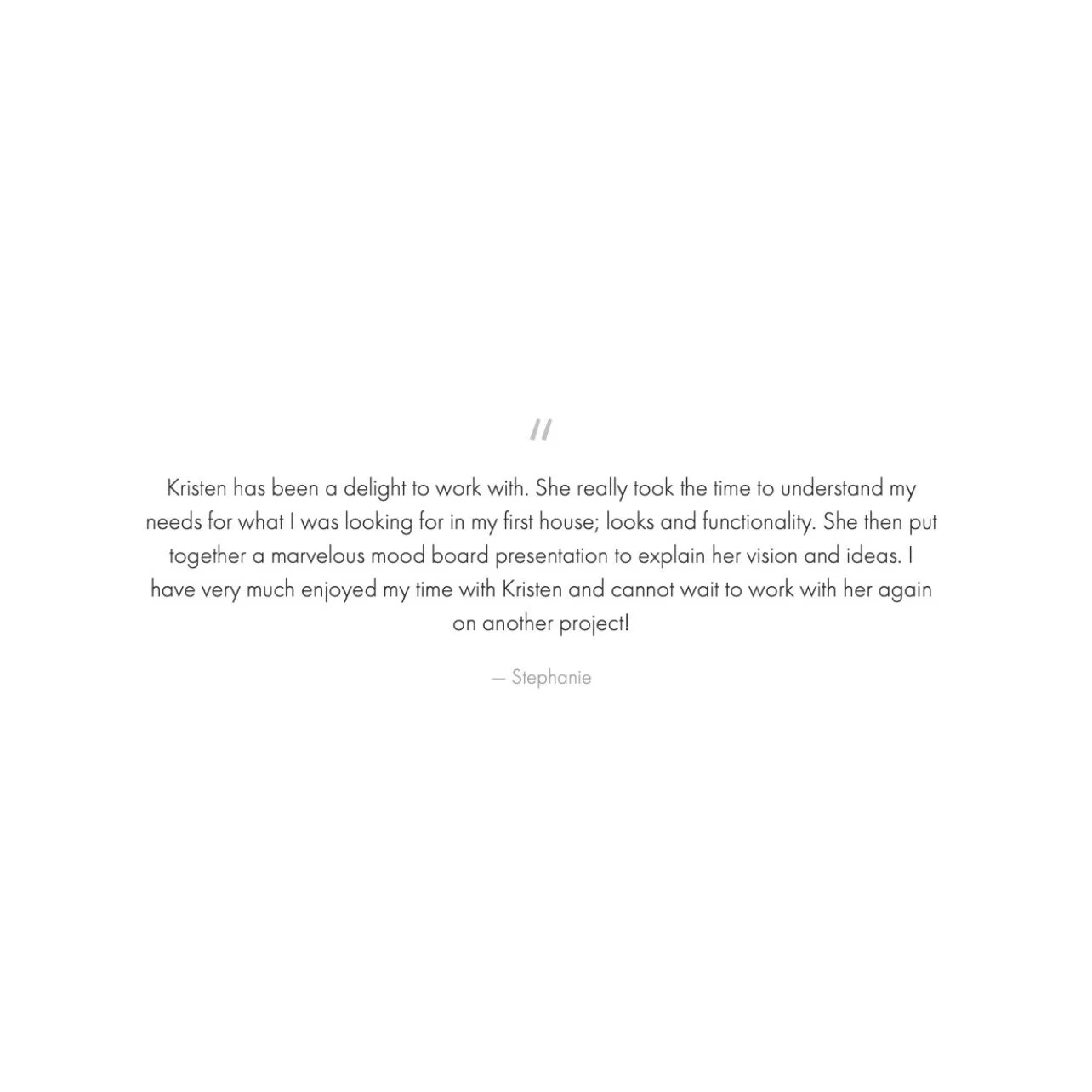 "

Kristen has been a delight to work with. She really took the time to understand my needs for what I was looking for in my first house; looks and functionality. She then put together a marvelous mood board presentation to explain her vision and ideas. I have very much enjoyed my time with Kristen and cannot wait to work with her again on another project!

— Stephanie